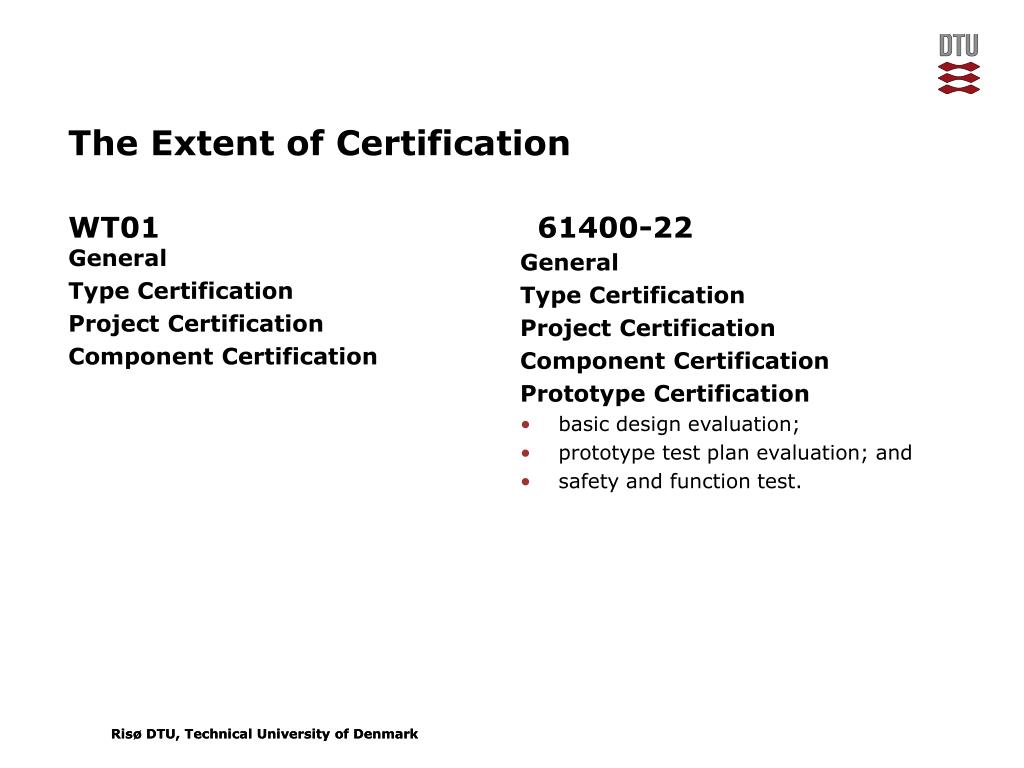 DTU

The Extent of Certification

WT01
General
Type Certification
Project Certification
Component Certification

61400-22
General
Type Certification
Project Certification
Component Certification
Prototype Certification
• basic design evaluation;
• prototype test plan evaluation; and
• safety and function test.

Risø DTU, Technical University of Denmark